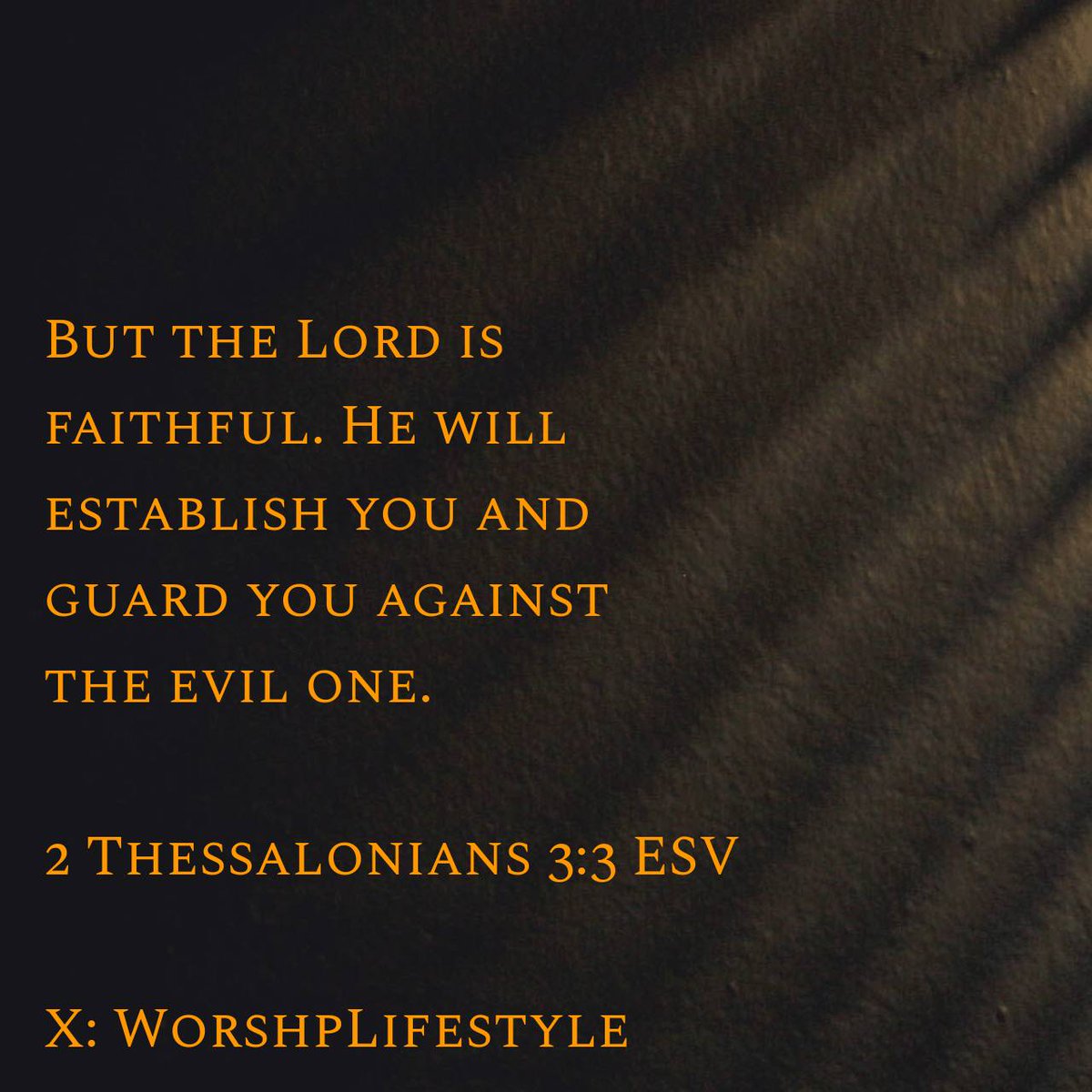 But the Lord is faithful. He will establish you and guard you against the evil one.

2 Thessalonians 3:3 ESV

X: WorshpLifestyle